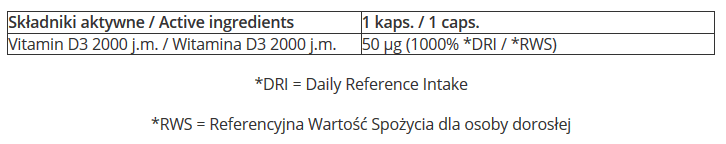 | Składniki aktywne / Active ingredients | 1 kaps. / 1 caps. |
|---|---|
| Vitamin D3 2000 j.m. / Witamina D3 2000 j.m. | 50 µg (1000% *DRI / *RWS) |

*DRI = Daily Reference Intake

*RWS = Referencyjna Wartość Spożycia dla osoby dorosłej